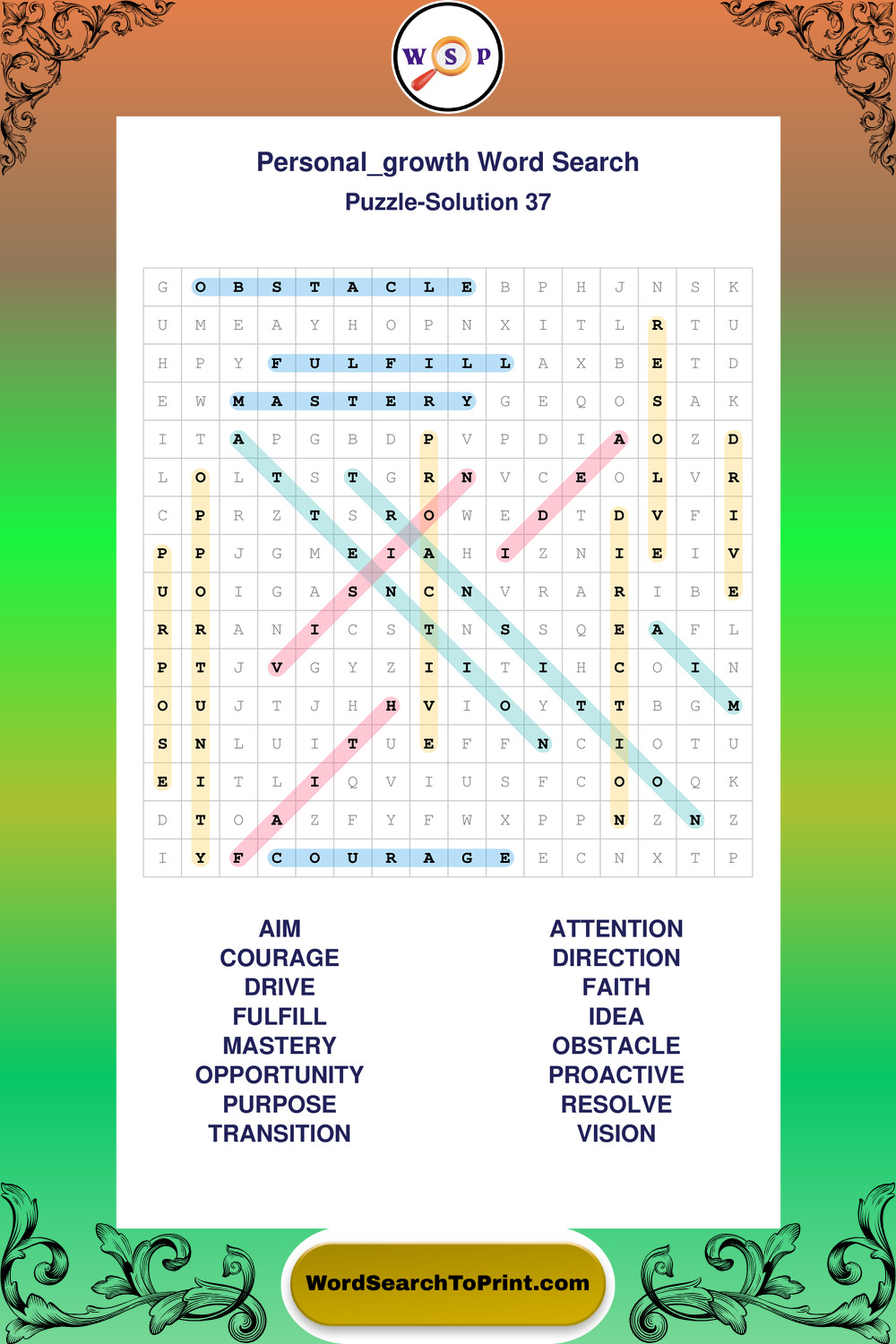 W S P

Personal_growth Word Search
Puzzle-Solution 37

| G | O | B | S | T | A | C | L | E | B | P | H | J | N | S | K |
|---|---|---|---|---|---|---|---|---|---|---|---|---|---|---|---|
| U | M | E | A | Y | H | O | P | N | X | I | T | L | R | T | U |
| H | P | Y | F | U | L | F | I | L | L | A | X | B | E | T | D |
| E | W | M | A | S | T | E | R | Y | G | E | Q | O | S | A | K |
| I | T | A | P | G | B | D | P | V | P | D | I | A | O | Z | D |
| L | O | L | T | S | T | G | R | N | V | C | E | O | L | V | R |
| C | P | R | Z | T | S | R | O | W | E | D | T | D | V | F | I |
| P | P | J | G | M | E | I | A | H | I | Z | N | I | E | I | V |
| U | O | I | G | A | S | N | C | N | V | R | A | R | I | B | E |
| R | R | A | N | I | C | S | T | N | S | S | Q | E | A | F | L |
| P | T | J | V | G | Y | Z | I | I | T | I | H | C | O | I | N |
| O | U | J | T | J | H | H | V | I | O | Y | T | T | B | G | M |
| S | N | L | U | I | T | U | E | F | F | N | C | I | O | T | U |
| E | I | T | L | I | Q | V | I | U | S | F | C | O | O | Q | K |
| D | T | O | A | Z | F | Y | F | W | X | P | P | N | Z | N | Z |
| I | Y | F | C | O | U | R | A | G | E | E | C | N | X | T | P |

AIM
COURAGE
DRIVE
FULFILL
MASTERY
OPPORTUNITY
PURPOSE
TRANSITION

ATTENTION
DIRECTION
FAITH
IDEA
OBSTACLE
PROACTIVE
RESOLVE
VISION

WordSearchToPrint.com